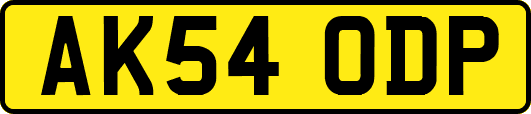 AK54 ODP